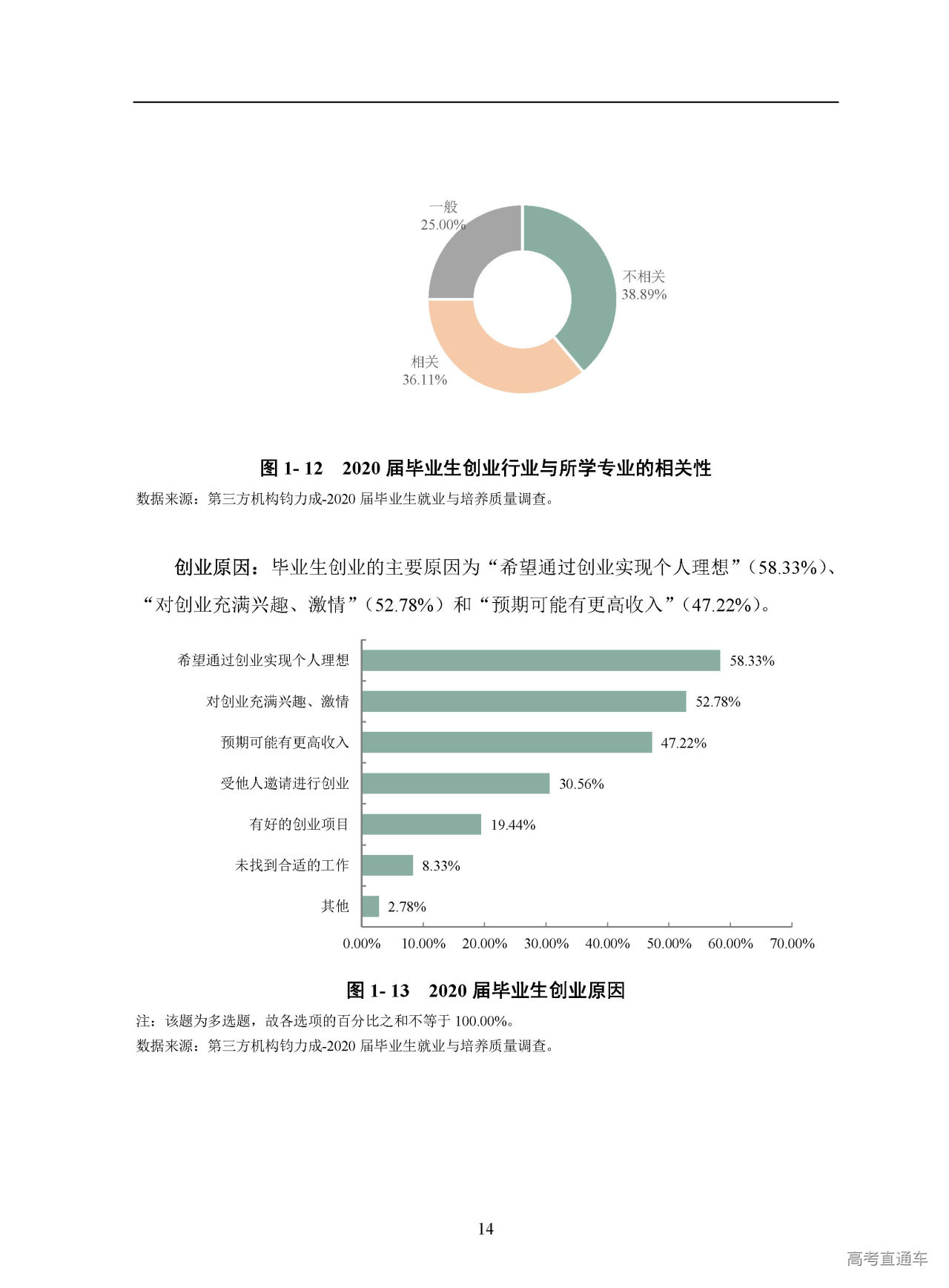 一般
25.00%

不相关
38.89%

相关
36.11%

图 1- 12　2020 届毕业生创业行业与所学专业的相关性

数据来源：第三方机构钧力成-2020 届毕业生就业与培养质量调查。

创业原因：毕业生创业的主要原因为“希望通过创业实现个人理想”（58.33%）、“对创业充满兴趣、激情”（52.78%）和“预期可能有更高收入”（47.22%）。

希望通过创业实现个人理想 58.33%
对创业充满兴趣、激情 52.78%
预期可能有更高收入 47.22%
受他人邀请进行创业 30.56%
有好的创业项目 19.44%
未找到合适的工作 8.33%
其他 2.78%

0.00% 10.00% 20.00% 30.00% 40.00% 50.00% 60.00% 70.00%

图 1- 13　2020 届毕业生创业原因

注：该题为多选题，故各选项的百分比之和不等于 100.00%。

数据来源：第三方机构钧力成-2020 届毕业生就业与培养质量调查。

14

高考直通车